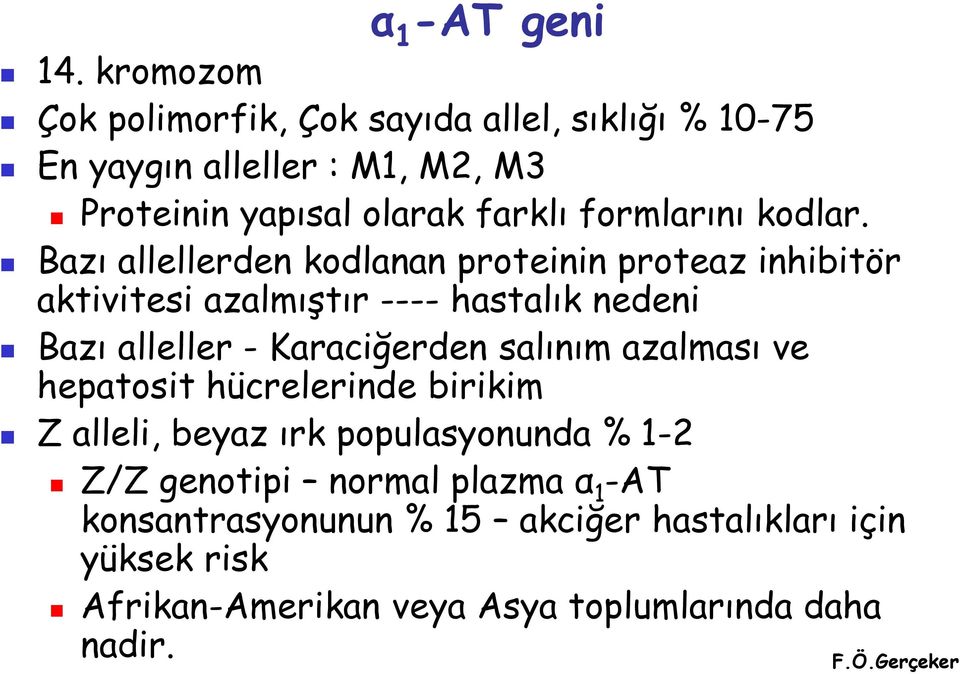 $\alpha_1$-AT geni

14. kromozom

Çok polimorfik, Çok sayıda allel, sıklığı % 10-75

En yaygın alleller : M1, M2, M3

Proteinin yapısal olarak farklı formlarını kodlar.

Bazı allellerden kodlanan proteinin proteaz inhibitör aktivitesi azalmıştır ---- hastalık nedeni

Bazı alleller - Karaciğerden salınım azalması ve hepatosit hücrelerinde birikim

Z alleli, beyaz ırk populasyonunda % 1-2

Z/Z genotipi – normal plazma $\alpha_1$-AT konsantrasyonunun % 15 – akciğer hastalıkları için yüksek risk

Afrikan-Amerikan veya Asya toplumlarında daha nadir.

F.Ö.Gerçeker